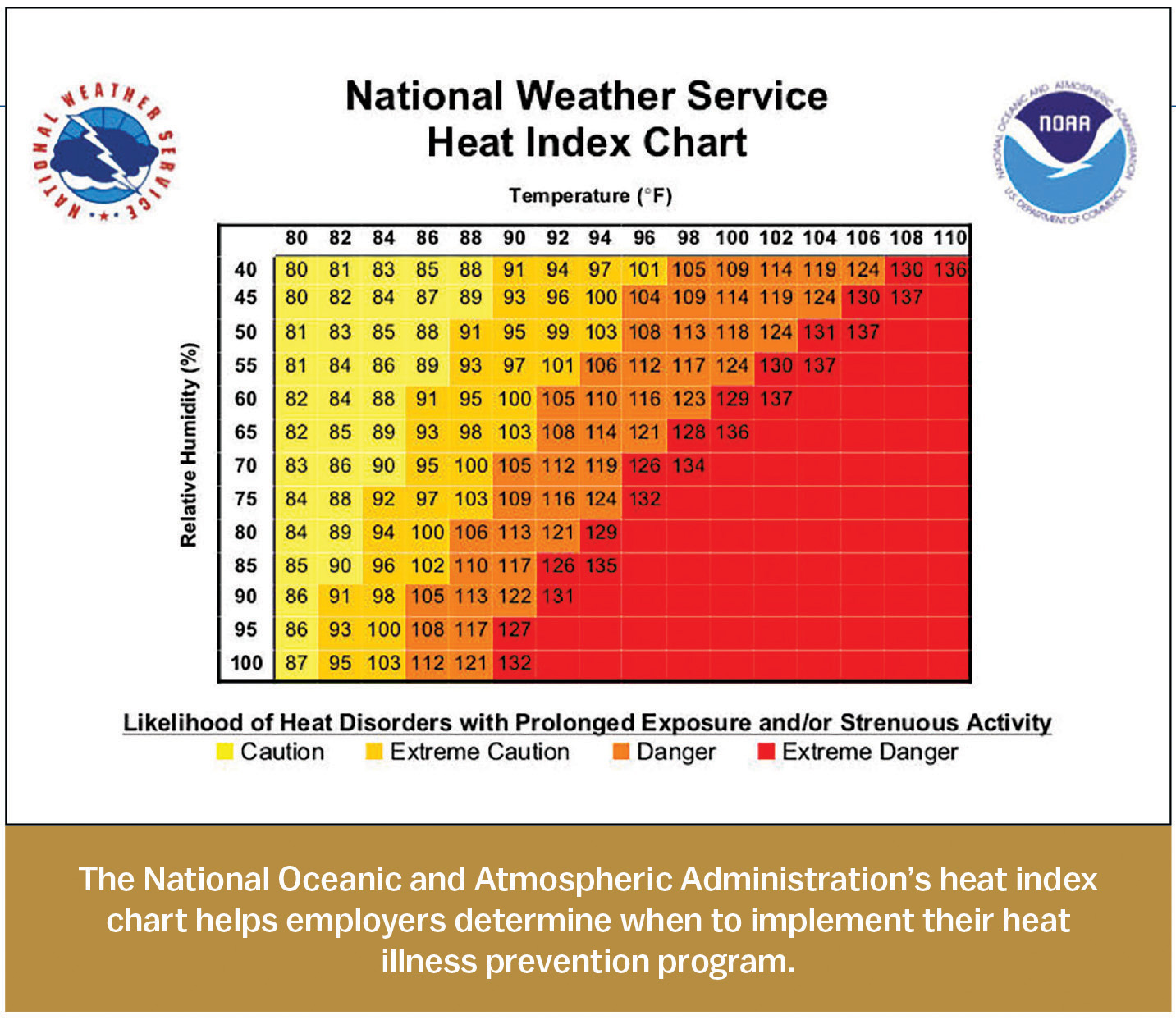 NATIONAL WEATHER SERVICE

National Weather Service
Heat Index Chart

NOAA
NATIONAL OCEANIC AND ATMOSPHERIC ADMINISTRATION
U.S. DEPARTMENT OF COMMERCE

Temperature (°F)

Relative Humidity (%)

| | 80 | 82 | 84 | 86 | 88 | 90 | 92 | 94 | 96 | 98 | 100 | 102 | 104 | 106 | 108 | 110 |
|---|---|---|---|---|---|---|---|---|---|---|---|---|---|---|---|---|
| 40 | 80 | 81 | 83 | 85 | 88 | 91 | 94 | 97 | 101 | 105 | 109 | 114 | 119 | 124 | 130 | 136 |
| 45 | 80 | 82 | 84 | 87 | 89 | 93 | 96 | 100 | 104 | 109 | 114 | 119 | 124 | 130 | 137 | |
| 50 | 81 | 83 | 85 | 88 | 91 | 95 | 99 | 103 | 108 | 113 | 118 | 124 | 131 | 137 | | |
| 55 | 81 | 84 | 86 | 89 | 93 | 97 | 101 | 106 | 112 | 117 | 124 | 130 | 137 | | | |
| 60 | 82 | 84 | 88 | 91 | 95 | 100 | 105 | 110 | 116 | 123 | 129 | 137 | | | | |
| 65 | 82 | 85 | 89 | 93 | 98 | 103 | 108 | 114 | 121 | 128 | 136 | | | | | |
| 70 | 83 | 86 | 90 | 95 | 100 | 105 | 112 | 119 | 126 | 134 | | | | | | |
| 75 | 84 | 88 | 92 | 97 | 103 | 109 | 116 | 124 | 132 | | | | | | | |
| 80 | 84 | 89 | 94 | 100 | 106 | 113 | 121 | 129 | | | | | | | | |
| 85 | 85 | 90 | 96 | 102 | 110 | 117 | 126 | 135 | | | | | | | | |
| 90 | 86 | 91 | 98 | 105 | 113 | 122 | 131 | | | | | | | | | |
| 95 | 86 | 93 | 100 | 108 | 117 | 127 | | | | | | | | | | |
| 100 | 87 | 95 | 103 | 112 | 121 | 132 | | | | | | | | | | |

Likelihood of Heat Disorders with Prolonged Exposure and/or Strenuous Activity
Caution Extreme Caution Danger Extreme Danger

The National Oceanic and Atmospheric Administration's heat index chart helps employers determine when to implement their heat illness prevention program.